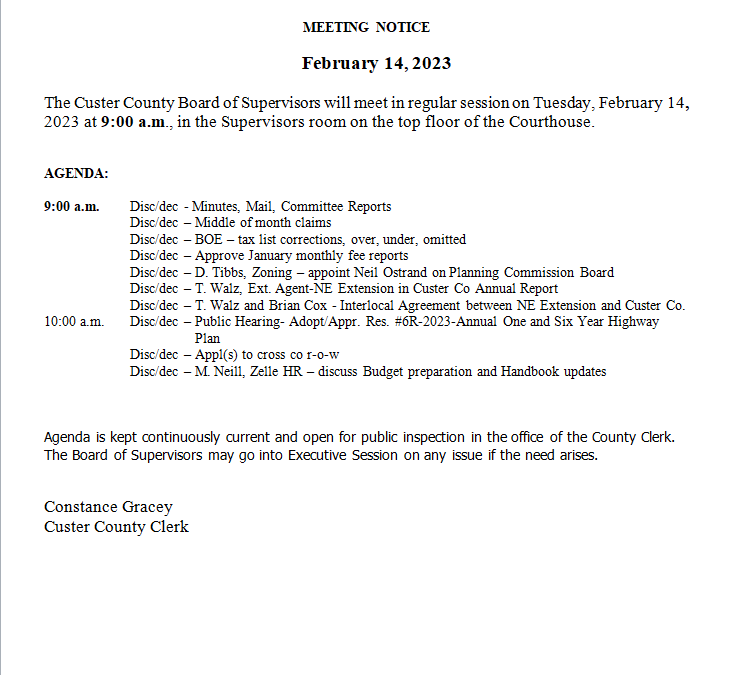 MEETING NOTICE

February 14, 2023

The Custer County Board of Supervisors will meet in regular session on Tuesday, February 14, 2023 at 9:00 a.m., in the Supervisors room on the top floor of the Courthouse.

AGENDA:

9:00 a.m. Disc/dec - Minutes, Mail, Committee Reports
Disc/dec – Middle of month claims
Disc/dec – BOE – tax list corrections, over, under, omitted
Disc/dec – Approve January monthly fee reports
Disc/dec – D. Tibbs, Zoning – appoint Neil Ostrand on Planning Commission Board
Disc/dec – T. Walz, Ext. Agent-NE Extension in Custer Co Annual Report
Disc/dec – T. Walz and Brian Cox - Interlocal Agreement between NE Extension and Custer Co.
10:00 a.m. Disc/dec – Public Hearing- Adopt/Appr. Res. #6R-2023-Annual One and Six Year Highway Plan
Disc/dec – Appl(s) to cross co r-o-w
Disc/dec – M. Neill, Zelle HR – discuss Budget preparation and Handbook updates

Agenda is kept continuously current and open for public inspection in the office of the County Clerk. The Board of Supervisors may go into Executive Session on any issue if the need arises.

Constance Gracey
Custer County Clerk